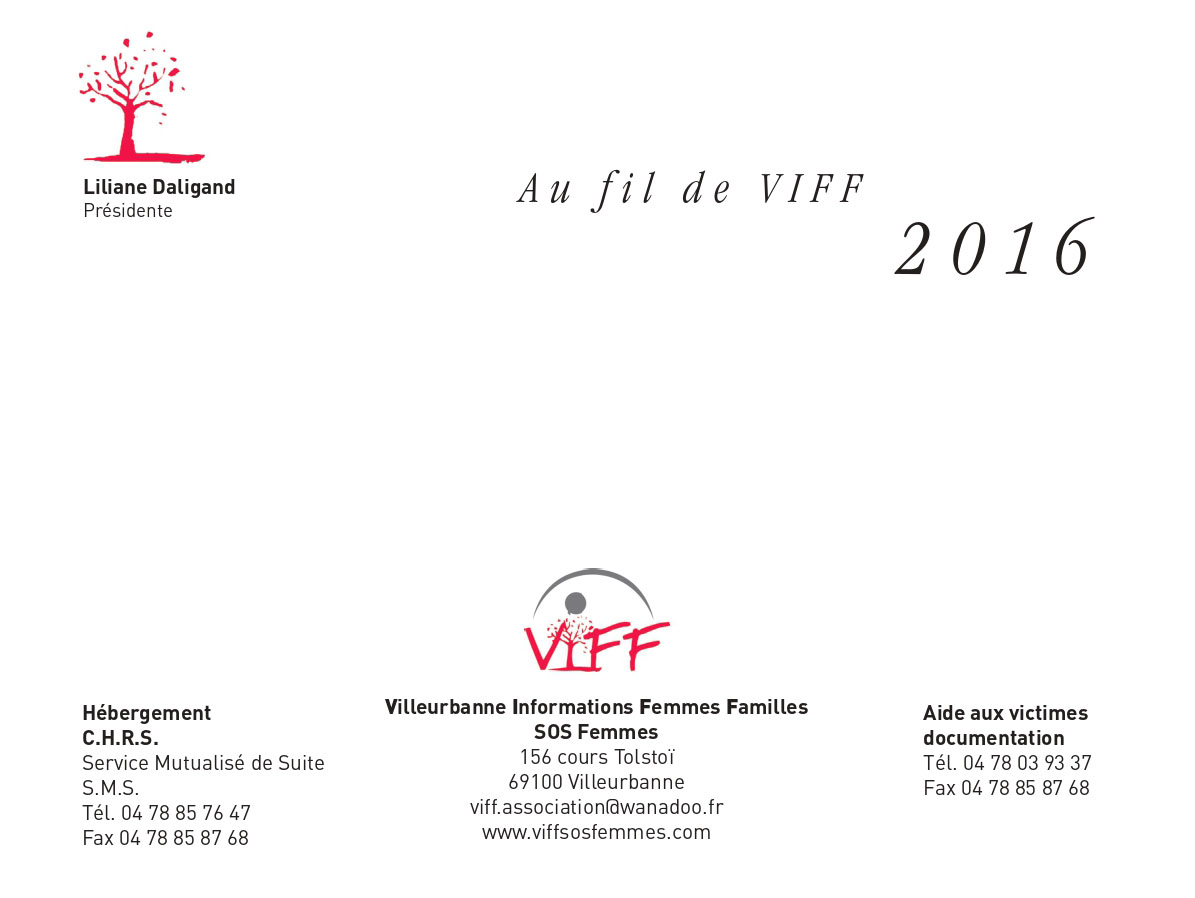 Liliane Daligand
Présidente

Au fil de VIFF
2016

VIFF

Hébergement
C.H.R.S.
Service Mutualisé de Suite
S.M.S.
Tél. 04 78 85 76 47
Fax 04 78 85 87 68

Villeurbanne Informations Femmes Familles
SOS Femmes
156 cours Tolstoï
69100 Villeurbanne
viff.association@wanadoo.fr
www.viffsosfemmes.com

Aide aux victimes
documentation
Tél. 04 78 03 93 37
Fax 04 78 85 87 68